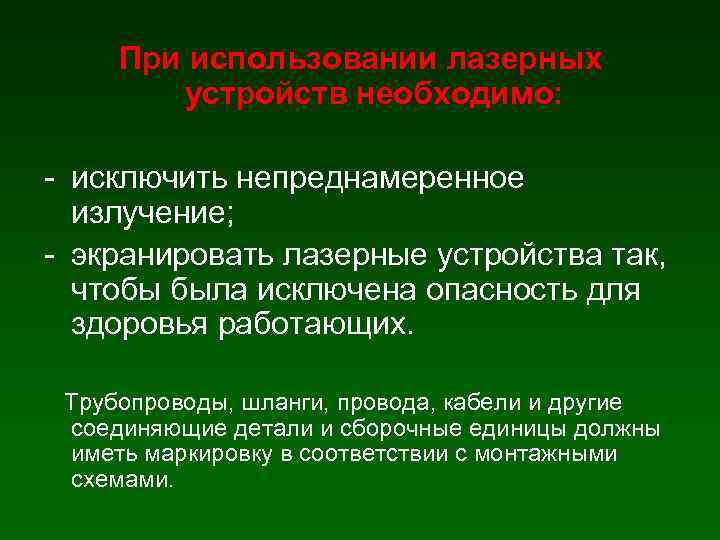 При использовании лазерных устройств необходимо:

- исключить непреднамеренное излучение;
- экранировать лазерные устройства так, чтобы была исключена опасность для здоровья работающих.

Трубопроводы, шланги, провода, кабели и другие соединяющие детали и сборочные единицы должны иметь маркировку в соответствии с монтажными схемами.